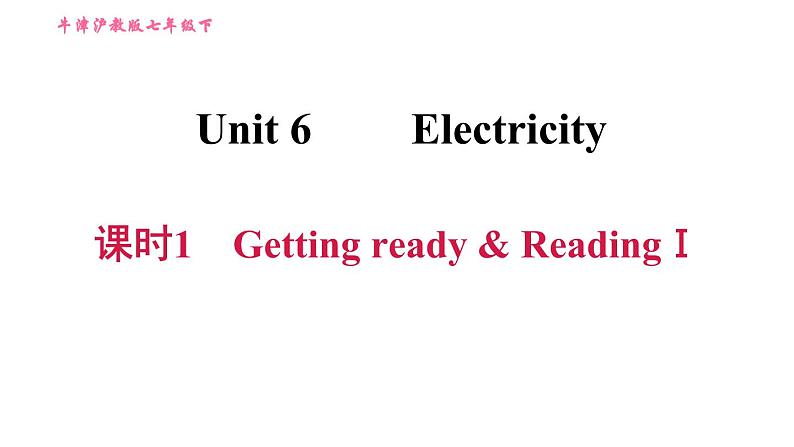 牛津沪教版七年级下

Unit 6 Electricity

课时1 Getting ready & Reading Ⅰ